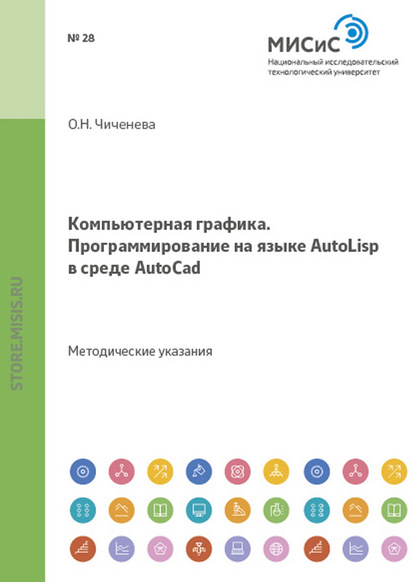 № 28

МИСиС
Национальный исследовательский технологический университет

О.Н. Чиченева

Компьютерная графика. Программирование на языке AutoLisp в среде AutoCad

Методические указания

STORE.MISIS.RU